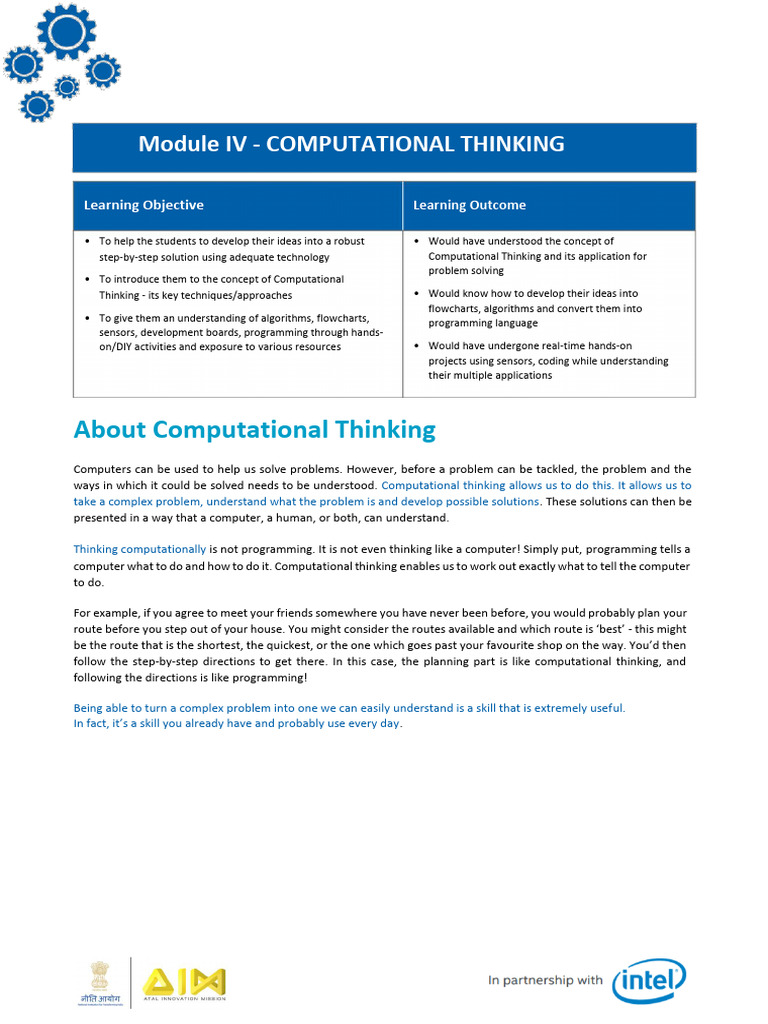 Module IV - COMPUTATIONAL THINKING

| Learning Objective | Learning Outcome |
|---|---|
| • To help the students to develop their ideas into a robust step-by-step solution using adequate technology • To introduce them to the concept of Computational Thinking - its key techniques/approaches • To give them an understanding of algorithms, flowcharts, sensors, development boards, programming through hands-on/DIY activities and exposure to various resources | • Would have understood the concept of Computational Thinking and its application for problem solving • Would know how to develop their ideas into flowcharts, algorithms and convert them into programming language • Would have undergone real-time hands-on projects using sensors, coding while understanding their multiple applications |

About Computational Thinking

Computers can be used to help us solve problems. However, before a problem can be tackled, the problem and the ways in which it could be solved needs to be understood. Computational thinking allows us to do this. It allows us to take a complex problem, understand what the problem is and develop possible solutions. These solutions can then be presented in a way that a computer, a human, or both, can understand.

Thinking computationally is not programming. It is not even thinking like a computer! Simply put, programming tells a computer what to do and how to do it. Computational thinking enables us to work out exactly what to tell the computer to do.

For example, if you agree to meet your friends somewhere you have never been before, you would probably plan your route before you step out of your house. You might consider the routes available and which route is 'best' - this might be the route that is the shortest, the quickest, or the one which goes past your favourite shop on the way. You'd then follow the step-by-step directions to get there. In this case, the planning part is like computational thinking, and following the directions is like programming!

Being able to turn a complex problem into one we can easily understand is a skill that is extremely useful.
In fact, it's a skill you already have and probably use every day.

नीति आयोग
AIM
ATAL INNOVATION MISSION

In partnership with intel